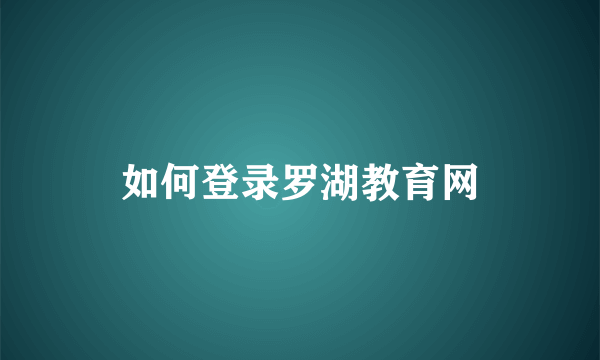 如何登录罗湖教育网